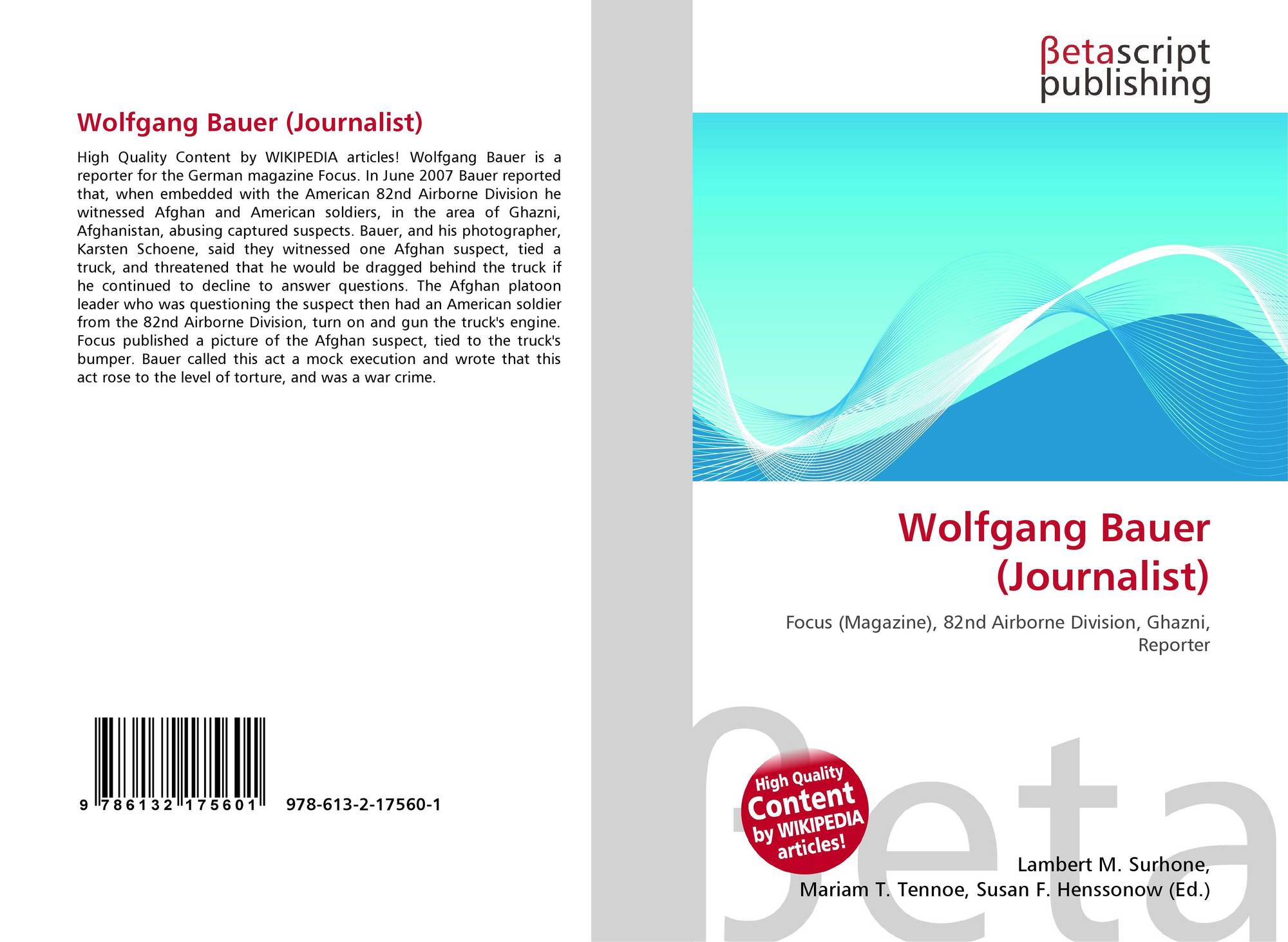 Wolfgang Bauer (Journalist)

High Quality Content by WIKIPEDIA articles! Wolfgang Bauer is a reporter for the German magazine Focus. In June 2007 Bauer reported that, when embedded with the American 82nd Airborne Division he witnessed Afghan and American soldiers, in the area of Ghazni, Afghanistan, abusing captured suspects. Bauer, and his photographer, Karsten Schoene, said they witnessed one Afghan suspect, tied a truck, and threatened that he would be dragged behind the truck if he continued to decline to answer questions. The Afghan platoon leader who was questioning the suspect then had an American soldier from the 82nd Airborne Division, turn on and gun the truck's engine. Focus published a picture of the Afghan suspect, tied to the truck's bumper. Bauer called this act a mock execution and wrote that this act rose to the level of torture, and was a war crime.

9 786132 175601 978-613-2-17560-1

βetascript
publishing

Wolfgang Bauer (Journalist)

Focus (Magazine), 82nd Airborne Division, Ghazni, Reporter

High Quality Content by WIKIPEDIA articles!

Lambert M. Surhone,
Mariam T. Tennoe, Susan F. Henssonow (Ed.)

βeta